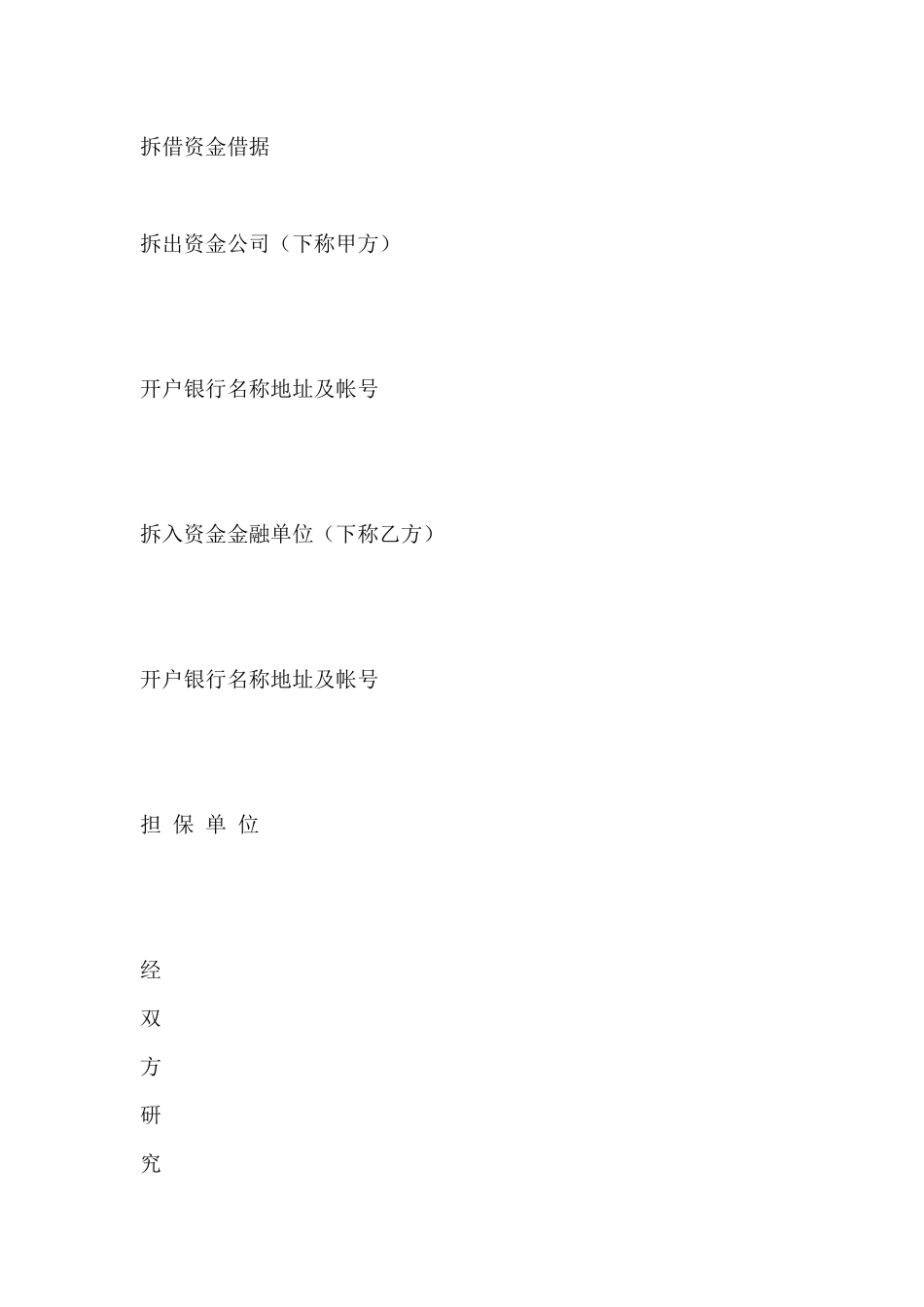 拆借资金借据

拆出资金公司（下称甲方）

开户银行名称地址及帐号

拆入资金金融单位（下称乙方）

开户银行名称地址及帐号

担 保 单 位

经

双

方

研

究